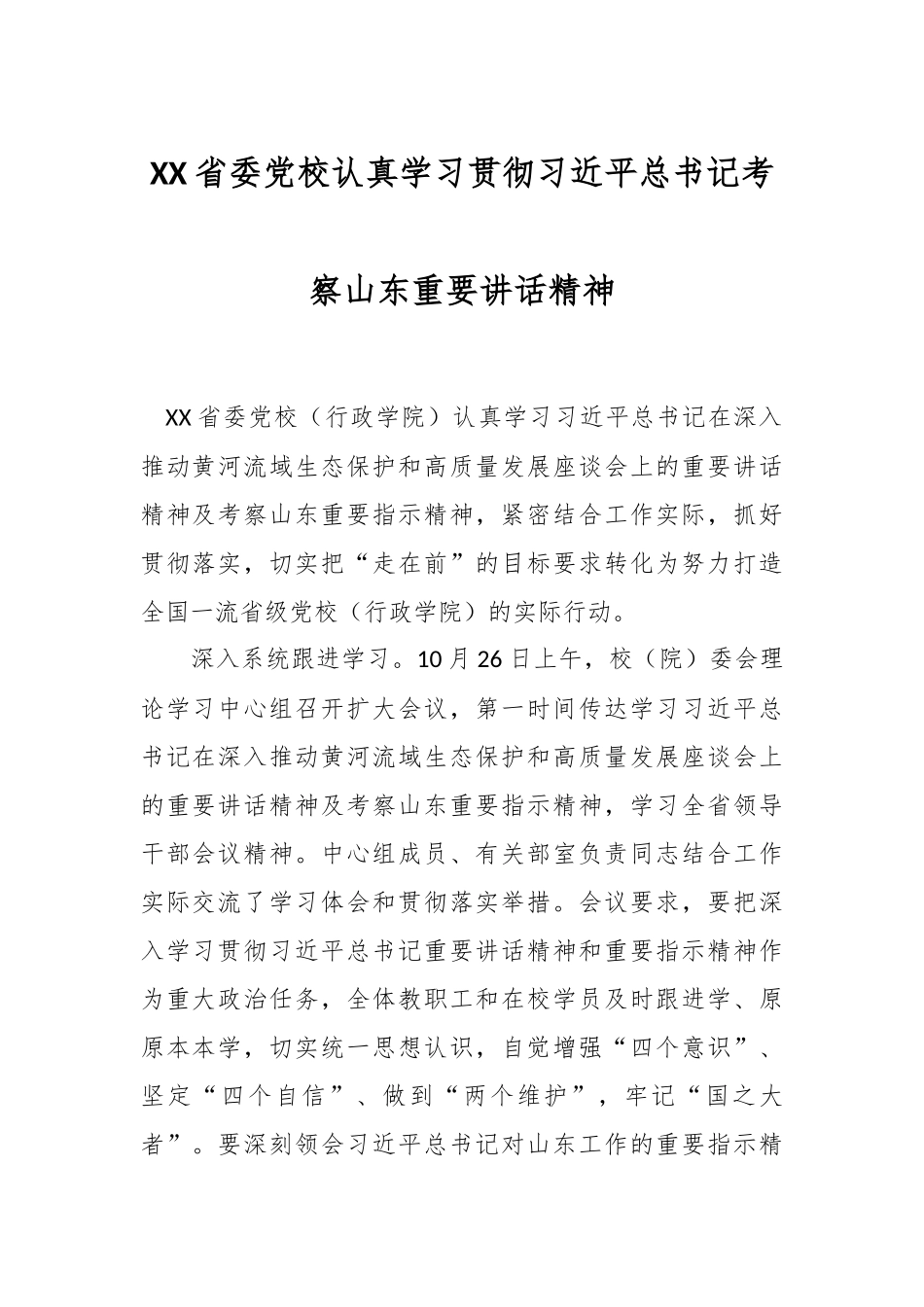 XX省委党校认真学习贯彻习近平总书记考察山东重要讲话精神

XX省委党校（行政学院）认真学习习近平总书记在深入推动黄河流域生态保护和高质量发展座谈会上的重要讲话精神及考察山东重要指示精神，紧密结合工作实际，抓好贯彻落实，切实把“走在前”的目标要求转化为努力打造全国一流省级党校（行政学院）的实际行动。

深入系统跟进学习。10月26日上午，校（院）委会理论学习中心组召开扩大会议，第一时间传达学习习近平总书记在深入推动黄河流域生态保护和高质量发展座谈会上的重要讲话精神及考察山东重要指示精神，学习全省领导干部会议精神。中心组成员、有关部室负责同志结合工作实际交流了学习体会和贯彻落实举措。会议要求，要把深入学习贯彻习近平总书记重要讲话精神和重要指示精神作为重大政治任务，全体教职工和在校学员及时跟进学、原原本本学，切实统一思想认识，自觉增强“四个意识”、坚定“四个自信”、做到“两个维护”，牢记“国之大者”。要深刻领会习近平总书记对山东工作的重要指示精